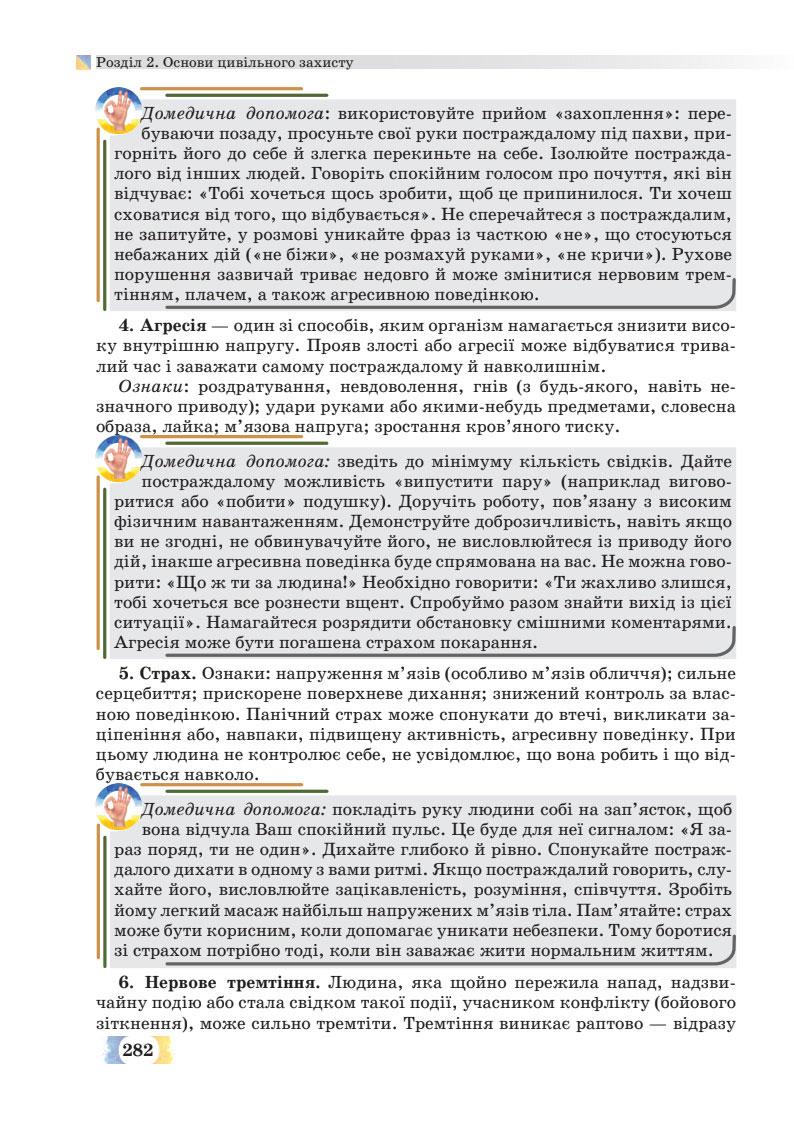 Розділ 2. Основи цивільного захисту

Домедична допомога: використовуйте прийом «захоплення»: перебуваючи позаду, просуньте свої руки постраждалому під пахви, пригорніть його до себе й злегка перекиньте на себе. Ізолюйте постраждалого від інших людей. Говоріть спокійним голосом про почуття, які він відчуває: «Тобі хочеться щось зробити, щоб це припинилося. Ти хочеш сховатися від того, що відбувається». Не сперечайтеся з постраждалим, не запитуйте, у розмові уникайте фраз із часткою «не», що стосуються небажаних дій («не біжи», «не розмахуй руками», «не кричи»). Рухове порушення зазвичай триває недовго й може змінитися нервовим тремтінням, плачем, а також агресивною поведінкою.

4. Агресія — один зі способів, яким організм намагається знизити високу внутрішню напругу. Прояв злості або агресії може відбуватися тривалий час і заважати самому постраждалому й навколишнім.

Ознаки: роздратування, невдоволення, гнів (з будь-якого, навіть незначного приводу); удари руками або якими-небудь предметами, словесна образа, лайка; м'язова напруга; зростання кров'яного тиску.

Домедична допомога: зведіть до мінімуму кількість свідків. Дайте постраждалому можливість «випустити пару» (наприклад виговоритися або «побити» подушку). Доручіть роботу, пов'язану з високим фізичним навантаженням. Демонструйте доброзичливість, навіть якщо ви не згодні, не обвинувачуйте його, не висловлюйтеся із приводу його дій, інакше агресивна поведінка буде спрямована на вас. Не можна говорити: «Що ж ти за людина!» Необхідно говорити: «Ти жахливо злишся, тобі хочеться все рознести вщент. Спробуймо разом знайти вихід із цієї ситуації». Намагайтеся розрядити обстановку смішними коментарями. Агресія може бути погашена страхом покарання.

5. Страх. Ознаки: напруження м'язів (особливо м'язів обличчя); сильне серцебиття; прискорене поверхневе дихання; знижений контроль за власною поведінкою. Панічний страх може спонукати до втечі, викликати заціпеніння або, навпаки, підвищену активність, агресивну поведінку. При цьому людина не контролює себе, не усвідомлює, що вона робить і що відбувається навколо.

Домедична допомога: покладіть руку людини собі на зап'ясток, щоб вона відчула Ваш спокійний пульс. Це буде для неї сигналом: «Я зараз поряд, ти не один». Дихайте глибоко й рівно. Спонукайте постраждалого дихати в одному з вами ритмі. Якщо постраждалий говорить, слухайте його, висловлюйте зацікавленість, розуміння, співчуття. Зробіть йому легкий масаж найбільш напружених м'язів тіла. Пам'ятайте: страх може бути корисним, коли допомагає уникати небезпеки. Тому боротися зі страхом потрібно тоді, коли він заважає жити нормальним життям.

6. Нервове тремтіння. Людина, яка щойно пережила напад, надзвичайну подію або стала свідком такої події, учасником конфлікту (бойового зіткнення), може сильно тремтіти. Тремтіння виникає раптово — відразу

282